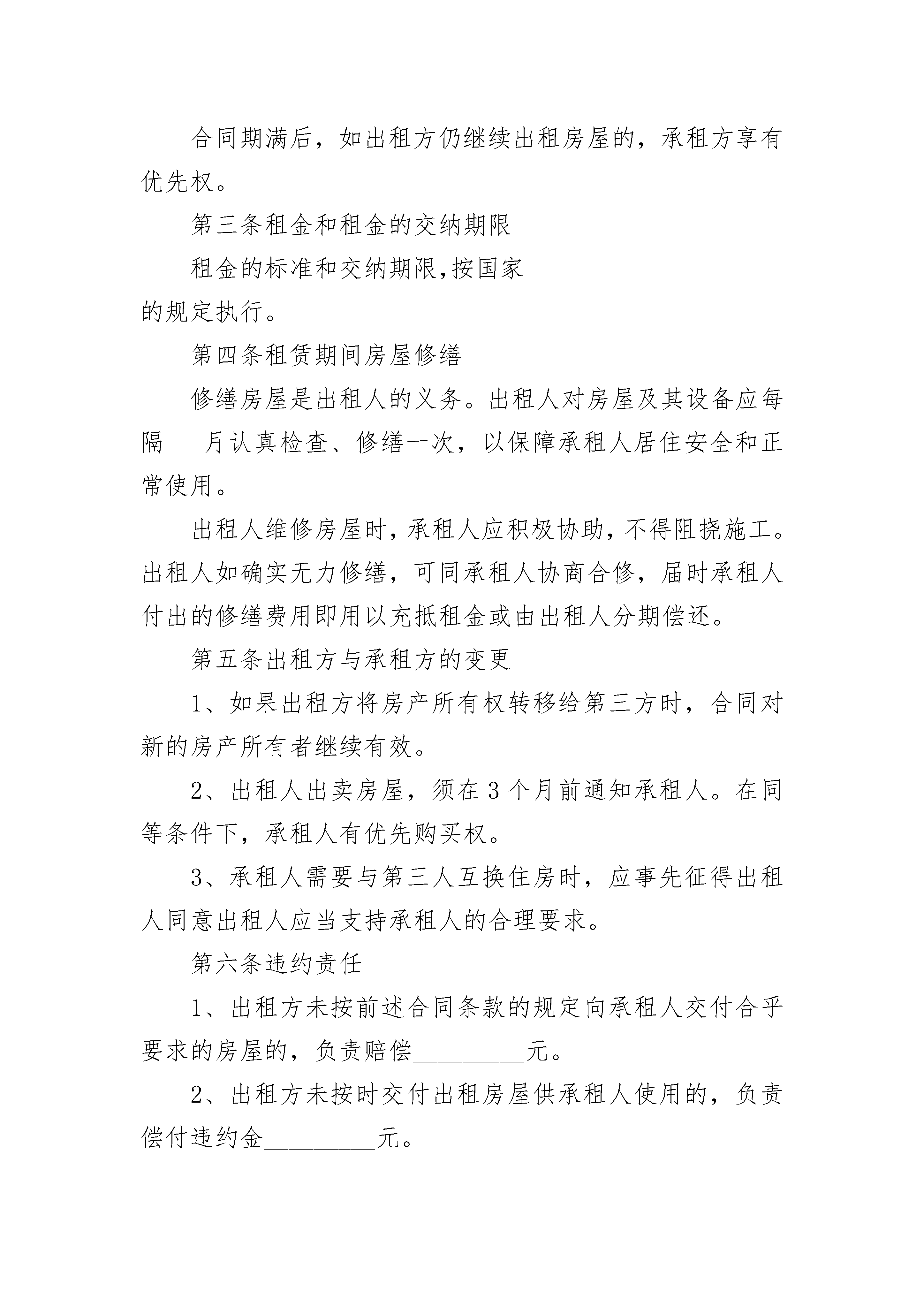 合同期满后，如出租方仍继续出租房屋的，承租方享有优先权。

第三条租金和租金的交纳期限

租金的标准和交纳期限,按国家____的规定执行。

第四条租赁期间房屋修缮

修缮房屋是出租人的义务。出租人对房屋及其设备应每隔____月认真检查、修缮一次，以保障承租人居住安全和正常使用。

出租人维修房屋时,承租人应积极协助,不得阻挠施工。出租人如确实无力修缮，可同承租人协商合修，届时承租人付出的修缮费用即用以充抵租金或由出租人分期偿还。

第五条出租方与承租方的变更

1、如果出租方将房产所有权转移给第三方时，合同对新的房产所有者继续有效。

2、出租人出卖房屋，须在3个月前通知承租人。在同等条件下，承租人有优先购买权。

3、承租人需要与第三人互换住房时，应事先征得出租人同意出租人应当支持承租人的合理要求。

第六条违约责任

1、出租方未按前述合同条款的规定向承租人交付合乎要求的房屋的，负责赔偿____元。

2、出租方未按时交付出租房屋供承租人使用的，负责偿付违约金____元。